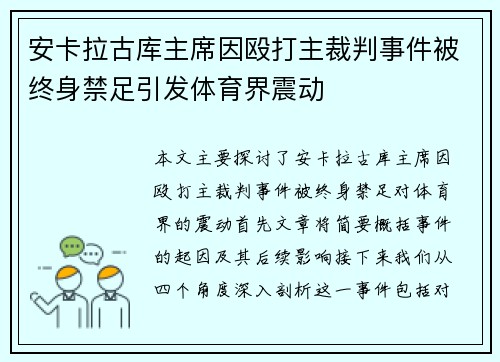 安卡拉古库主席因殴打主裁判事件被终身禁足引发体育界震动

本文主要探讨了安卡拉古库主席因殴打主裁判事件被终身禁足对体育界的震动首先文章将简要概括事件的起因及其后续影响接下来我们从四个角度深入剖析这一事件包括对